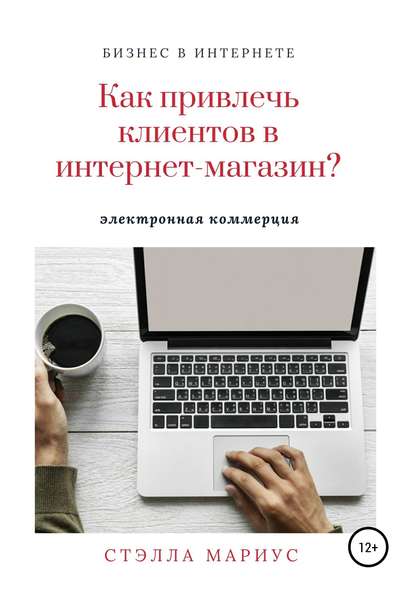 БИЗНЕС В ИНТЕРНЕТЕ

Как привлечь клиентов в интернет-магазин?

электронная коммерция

СТЭЛЛА МАРИУС

12+